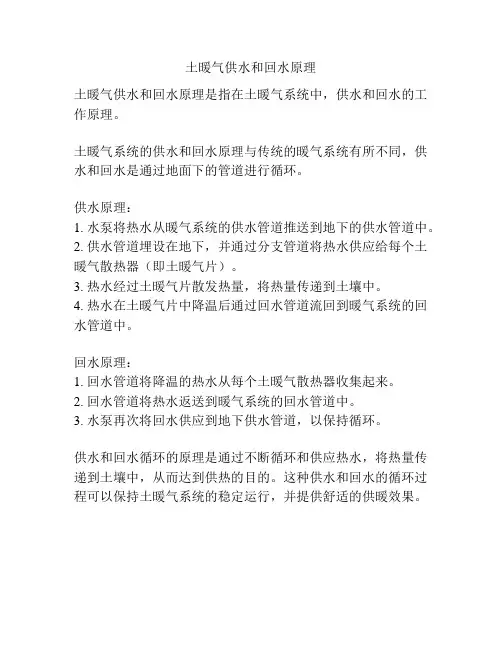 土暖气供水和回水原理

土暖气供水和回水原理是指在土暖气系统中，供水和回水的工作原理。

土暖气系统的供水和回水原理与传统的暖气系统有所不同，供水和回水是通过地面下的管道进行循环。

供水原理：
1. 水泵将热水从暖气系统的供水管道推送到地下的供水管道中。
2. 供水管道埋设在地下，并通过分支管道将热水供应给每个土暖气散热器（即土暖气片）。
3. 热水经过土暖气片散发热量，将热量传递到土壤中。
4. 热水在土暖气片中降温后通过回水管道流回到暖气系统的回水管道中。

回水原理：
1. 回水管道将降温的热水从每个土暖气散热器收集起来。
2. 回水管道将热水返送到暖气系统的回水管道中。
3. 水泵再次将回水供应到地下供水管道，以保持循环。

供水和回水循环的原理是通过不断循环和供应热水，将热量传递到土壤中，从而达到供热的目的。这种供水和回水的循环过程可以保持土暖气系统的稳定运行，并提供舒适的供暖效果。